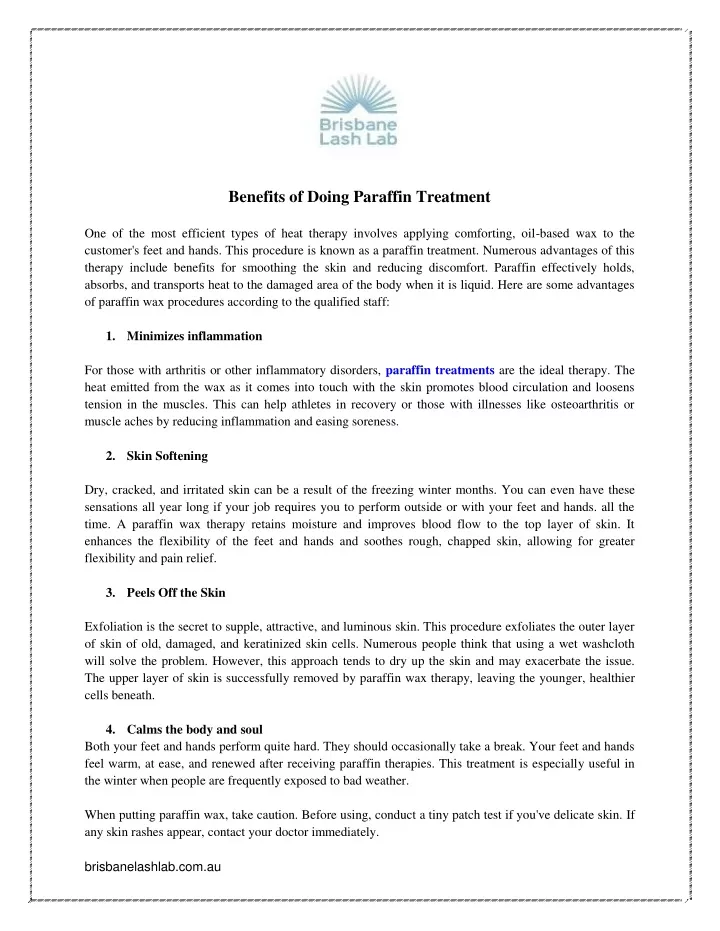 Brisbane Lash Lab

Benefits of Doing Paraffin Treatment

One of the most efficient types of heat therapy involves applying comforting, oil-based wax to the customer's feet and hands. This procedure is known as a paraffin treatment. Numerous advantages of this therapy include benefits for smoothing the skin and reducing discomfort. Paraffin effectively holds, absorbs, and transports heat to the damaged area of the body when it is liquid. Here are some advantages of paraffin wax procedures according to the qualified staff:

1. Minimizes inflammation

For those with arthritis or other inflammatory disorders, paraffin treatments are the ideal therapy. The heat emitted from the wax as it comes into touch with the skin promotes blood circulation and loosens tension in the muscles. This can help athletes in recovery or those with illnesses like osteoarthritis or muscle aches by reducing inflammation and easing soreness.

2. Skin Softening

Dry, cracked, and irritated skin can be a result of the freezing winter months. You can even have these sensations all year long if your job requires you to perform outside or with your feet and hands. all the time. A paraffin wax therapy retains moisture and improves blood flow to the top layer of skin. It enhances the flexibility of the feet and hands and soothes rough, chapped skin, allowing for greater flexibility and pain relief.

3. Peels Off the Skin

Exfoliation is the secret to supple, attractive, and luminous skin. This procedure exfoliates the outer layer of skin of old, damaged, and keratinized skin cells. Numerous people think that using a wet washcloth will solve the problem. However, this approach tends to dry up the skin and may exacerbate the issue. The upper layer of skin is successfully removed by paraffin wax therapy, leaving the younger, healthier cells beneath.

4. Calms the body and soul
Both your feet and hands perform quite hard. They should occasionally take a break. Your feet and hands feel warm, at ease, and renewed after receiving paraffin therapies. This treatment is especially useful in the winter when people are frequently exposed to bad weather.

When putting paraffin wax, take caution. Before using, conduct a tiny patch test if you've delicate skin. If any skin rashes appear, contact your doctor immediately.

brisbanelashlab.com.au